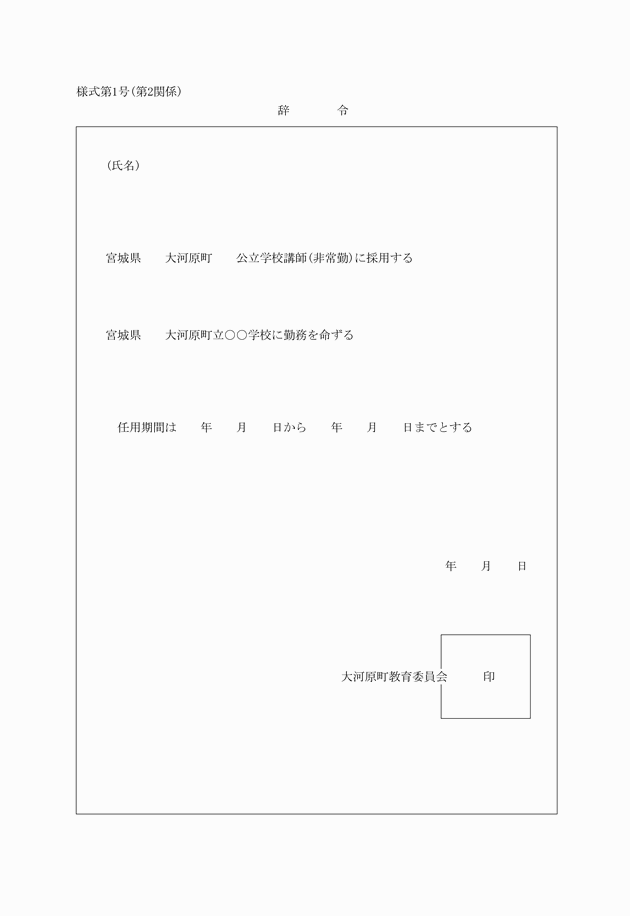 様式第1号(第2関係)

辞　　令

(氏名)

宮城県　大河原町　公立学校講師(非常勤)に採用する

宮城県　大河原町立○○学校に勤務を命ずる

任用期間は　年　月　日から　年　月　日までとする

年　月　日

大河原町教育委員会　印